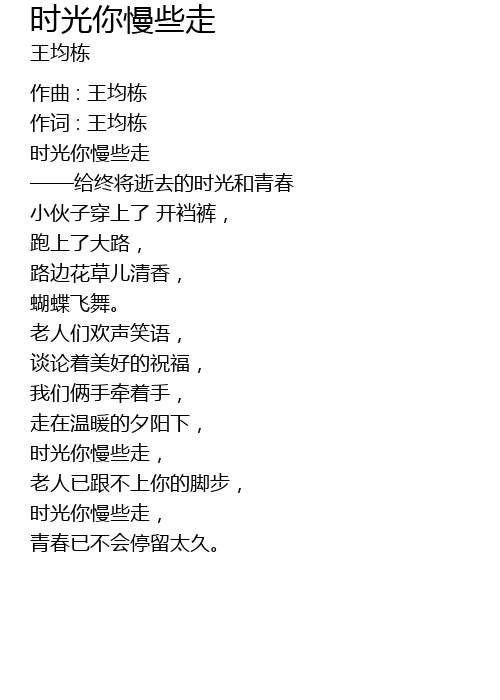 时光你慢些走
王均栋

作曲 : 王均栋
作词 : 王均栋
时光你慢些走
——给终将逝去的时光和青春
小伙子穿上了 开裆裤，
跑上了大路，
路边花草儿清香，
蝴蝶飞舞。
老人们欢声笑语，
谈论着美好的祝福，
我们俩手牵着手，
走在温暖的夕阳下，
时光你慢些走，
老人已跟不上你的脚步，
时光你慢些走，
青春已不会停留太久。